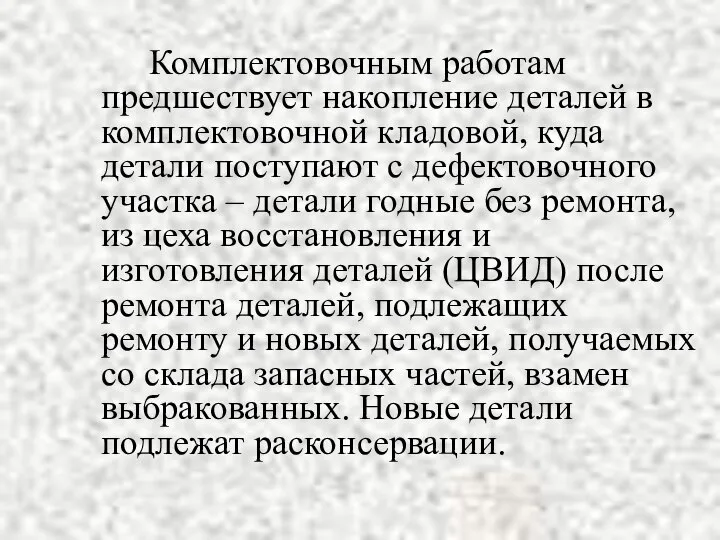 Комплектовочным работам предшествует накопление деталей в комплектовочной кладовой, куда детали поступают с дефектовочного участка – детали годные без ремонта, из цеха восстановления и изготовления деталей (ЦВИД) после ремонта деталей, подлежащих ремонту и новых деталей, получаемых со склада запасных частей, взамен выбракованных. Новые детали подлежат расконсервации.